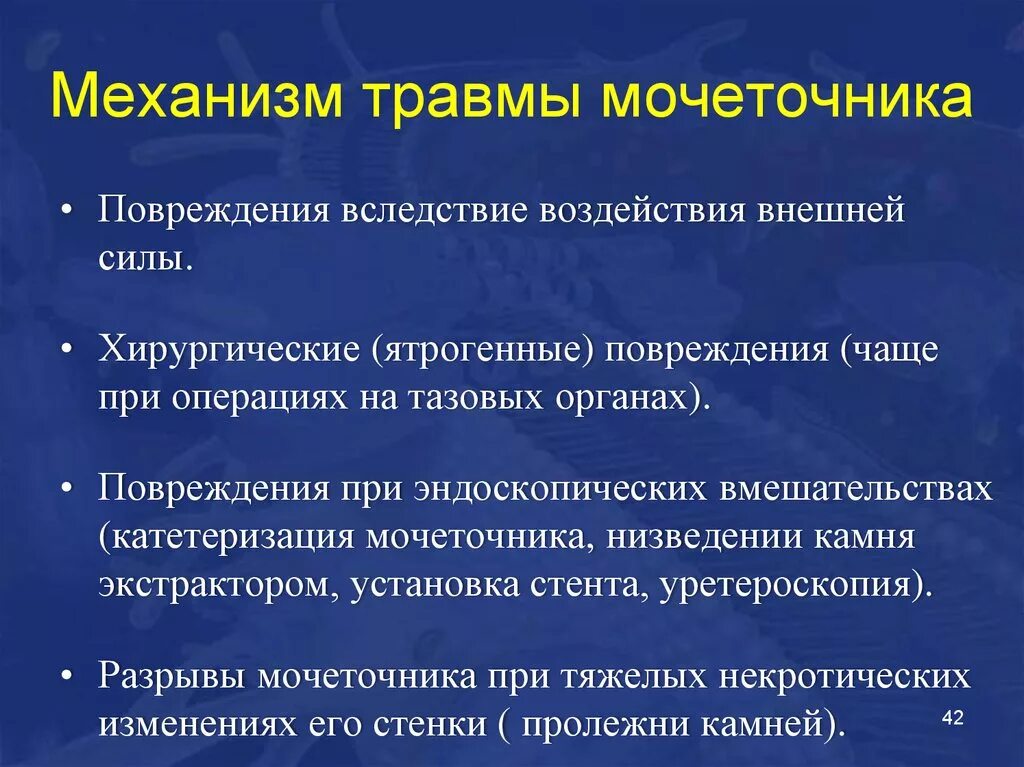 Механизм травмы мочеточника

• Повреждения вследствие воздействия внешней силы.

• Хирургические (ятрогенные) повреждения (чаще при операциях на тазовых органах).

• Повреждения при эндоскопических вмешательствах (катетеризация мочеточника, низведении камня экстрактором, установка стента, уретероскопия).

• Разрывы мочеточника при тяжелых некротических изменениях его стенки ( пролежни камней).

42